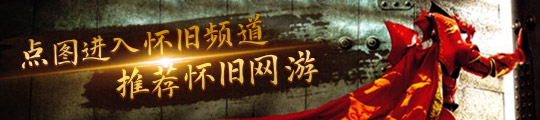 点图进入怀旧频道
推荐怀旧网游